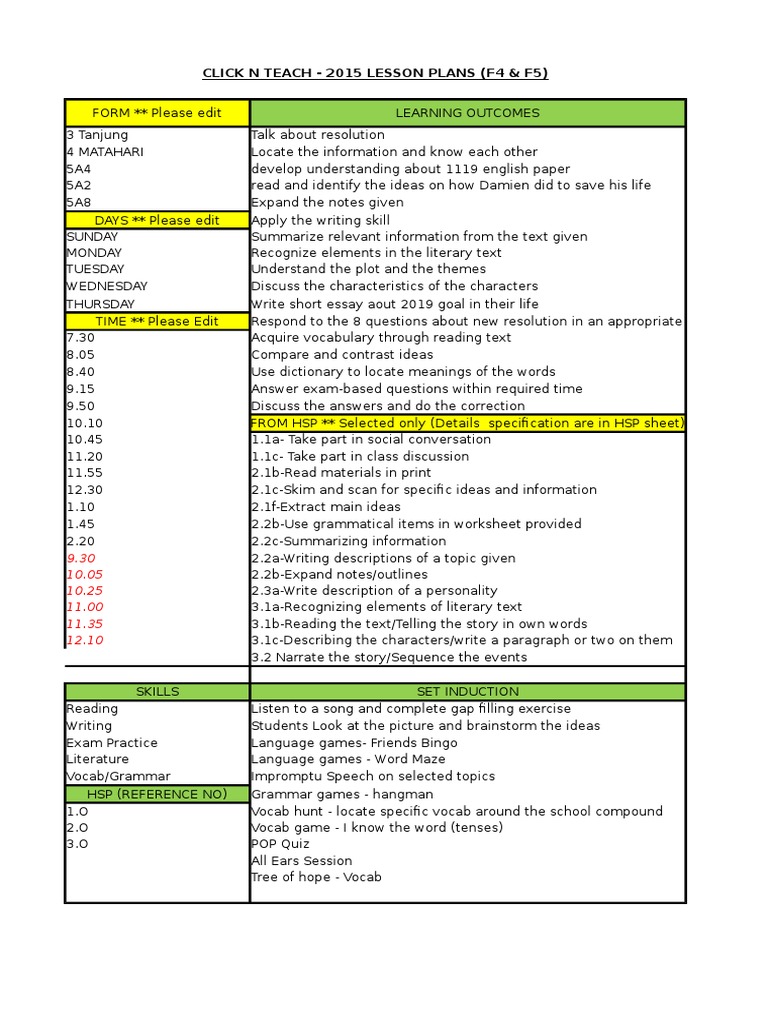 CLICK N TEACH - 2015 LESSON PLANS (F4 & F5)

| FORM ** Please edit | LEARNING OUTCOMES |
|---|---|
| 3 Tanjung | Talk about resolution |
| 4 MATAHARI | Locate the information and know each other |
| 5A4 | develop understanding about 1119 english paper |
| 5A2 | read and identify the ideas on how Damien did to save his life |
| 5A8 | Expand the notes given |
| DAYS ** Please edit | Apply the writing skill |
| SUNDAY | Summarize relevant information from the text given |
| MONDAY | Recognize elements in the literary text |
| TUESDAY | Understand the plot and the themes |
| WEDNESDAY | Discuss the characteristics of the characters |
| THURSDAY | Write short essay aout 2019 goal in their life |
| TIME ** Please Edit | Respond to the 8 questions about new resolution in an appropriate |
| 7.30 | Acquire vocabulary through reading text |
| 8.05 | Compare and contrast ideas |
| 8.40 | Use dictionary to locate meanings of the words |
| 9.15 | Answer exam-based questions within required time |
| 9.50 | Discuss the answers and do the correction |
| 10.10 | FROM HSP ** Selected only (Details specification are in HSP sheet) |
| 10.45 | 1.1a- Take part in social conversation |
| 11.20 | 1.1c- Take part in class discussion |
| 11.55 | 2.1b-Read materials in print |
| 12.30 | 2.1c-Skim and scan for specific ideas and information |
| 1.10 | 2.1f-Extract main ideas |
| 1.45 | 2.2b-Use grammatical items in worksheet provided |
| 2.20 | 2.2c-Summarizing information |
| 9.30 | 2.2a-Writing descriptions of a topic given |
| 10.05 | 2.2b-Expand notes/outlines |
| 10.25 | 2.3a-Write description of a personality |
| 11.00 | 3.1a-Recognizing elements of literary text |
| 11.35 | 3.1b-Reading the text/Telling the story in own words |
| 12.10 | 3.1c-Describing the characters/write a paragraph or two on them |
| | 3.2 Narrate the story/Sequence the events |

| SKILLS | SET INDUCTION |
|---|---|
| Reading | Listen to a song and complete gap filling exercise |
| Writing | Students Look at the picture and brainstorm the ideas |
| Exam Practice | Language games- Friends Bingo |
| Literature | Language games - Word Maze |
| Vocab/Grammar | Impromptu Speech on selected topics |
| HSP (REFERENCE NO) | Grammar games - hangman |
| 1.O | Vocab hunt - locate specific vocab around the school compound |
| 2.O | Vocab game - I know the word (tenses) |
| 3.O | POP Quiz |
| | All Ears Session |
| | Tree of hope - Vocab |